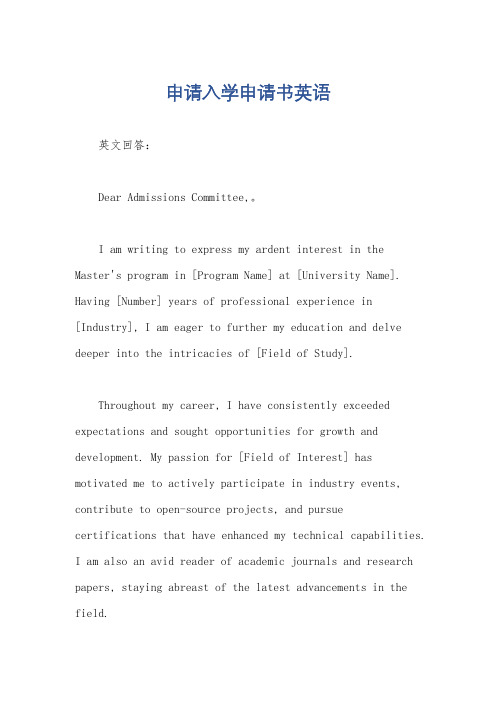 申请入学申请书英语

英文回答：

Dear Admissions Committee,。

I am writing to express my ardent interest in the Master's program in [Program Name] at [University Name]. Having [Number] years of professional experience in [Industry], I am eager to further my education and delve deeper into the intricacies of [Field of Study].

Throughout my career, I have consistently exceeded expectations and sought opportunities for growth and development. My passion for [Field of Interest] has motivated me to actively participate in industry events, contribute to open-source projects, and pursue certifications that have enhanced my technical capabilities. I am also an avid reader of academic journals and research papers, staying abreast of the latest advancements in the field.